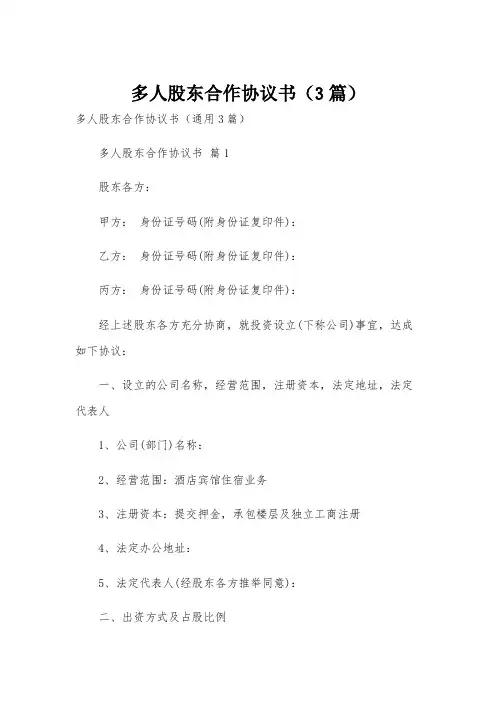 多人股东合作协议书（3篇）

多人股东合作协议书（通用3篇）

多人股东合作协议书 篇1

股东各方：

甲方： 身份证号码(附身份证复印件)：

乙方： 身份证号码(附身份证复印件)：

丙方： 身份证号码(附身份证复印件)：

经上述股东各方充分协商，就投资设立(下称公司)事宜，达成如下协议：

一、设立的公司名称，经营范围，注册资本，法定地址，法定代表人

1、公司(部门)名称：

2、经营范围：酒店宾馆住宿业务

3、注册资本：提交押金，承包楼层及独立工商注册

4、法定办公地址：

5、法定代表人(经股东各方推举同意)：

二、出资方式及占股比例